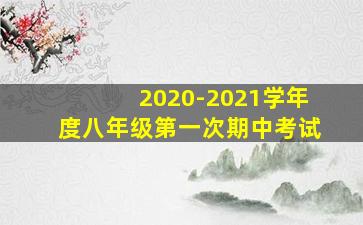 2020-2021学年度八年级第一次期中考试